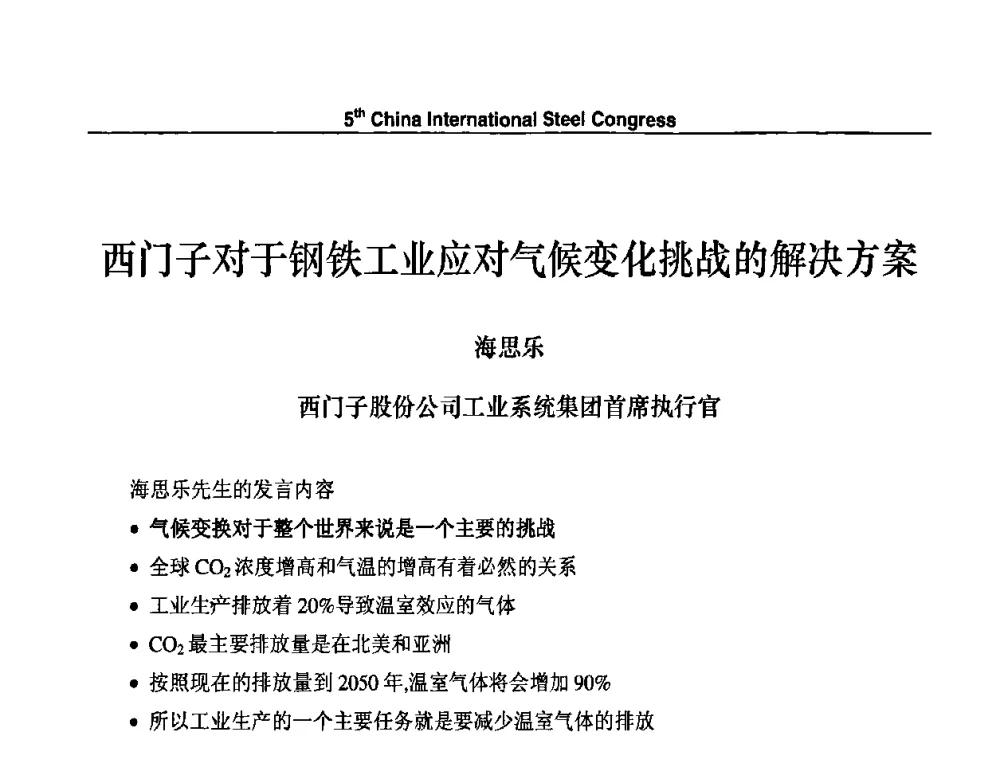 $5^{th}$ China International Steel Congress

西门子对于钢铁工业应对气候变化挑战的解决方案

海思乐

西门子股份公司工业系统集团首席执行官

海思乐先生的发言内容

• 气候变换对于整个世界来说是一个主要的挑战
• 全球 $CO_2$ 浓度增高和气温的增高有着必然的关系
• 工业生产排放着 20%导致温室效应的气体
• $CO_2$ 最主要排放量是在北美和亚洲
• 按照现在的排放量到 2050 年,温室气体将会增加 90%
• 所以工业生产的一个主要任务就是要减少温室气体的排放